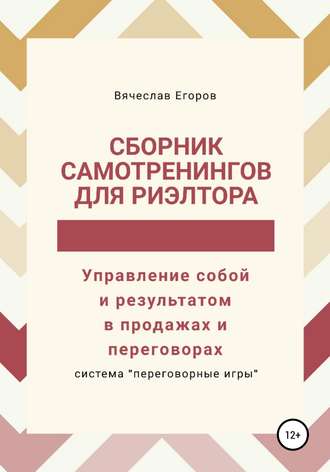 Вячеслав Егоров

СБОРНИК САМОТРЕНИНГОВ ДЛЯ РИЭЛТОРА

Управление собой и результатом в продажах и переговорах

система "переговорные игры"

12+